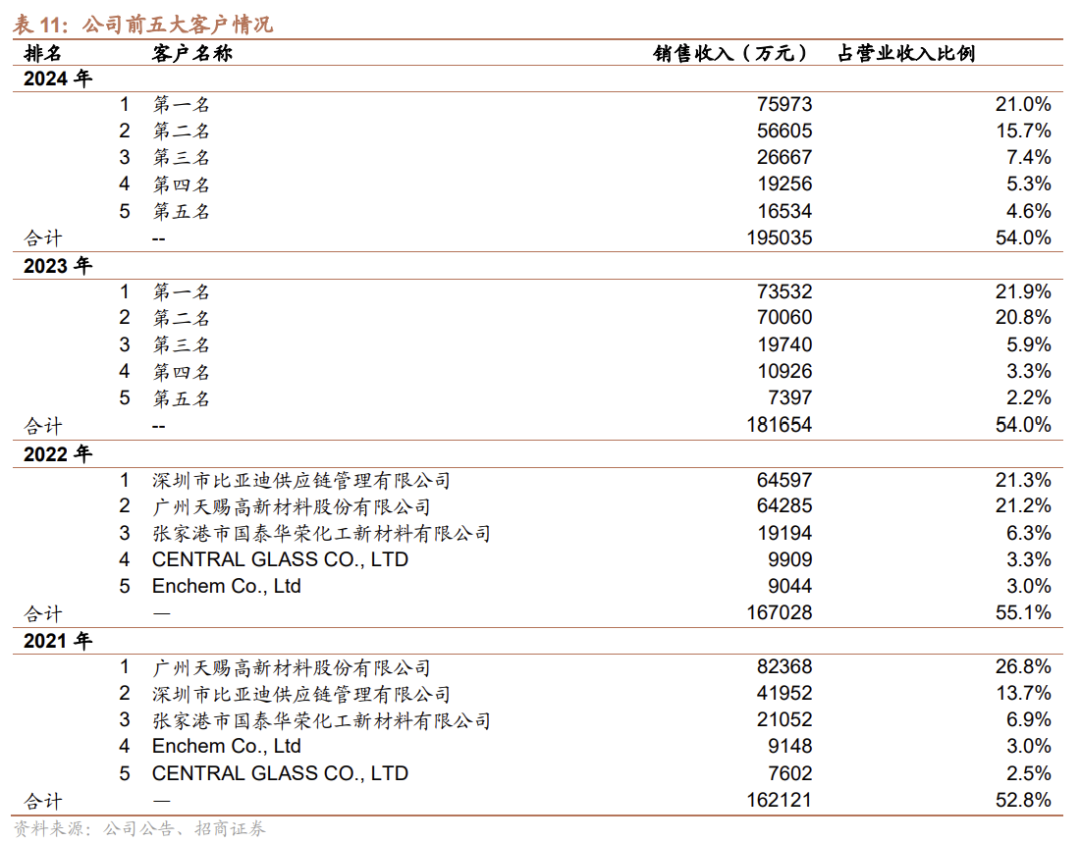 表 11：公司前五大客户情况

| 排名 | 客户名称 | 销售收入（万元） | 占营业收入比例 |
|---|---|---|---|
| 2024 年 | | | |
| 1 | 第一名 | 75973 | 21.0% |
| 2 | 第二名 | 56605 | 15.7% |
| 3 | 第三名 | 26667 | 7.4% |
| 4 | 第四名 | 19256 | 5.3% |
| 5 | 第五名 | 16534 | 4.6% |
| 合计 | -- | 195035 | 54.0% |
| 2023 年 | | | |
| 1 | 第一名 | 73532 | 21.9% |
| 2 | 第二名 | 70060 | 20.8% |
| 3 | 第三名 | 19740 | 5.9% |
| 4 | 第四名 | 10926 | 3.3% |
| 5 | 第五名 | 7397 | 2.2% |
| 合计 | -- | 181654 | 54.0% |
| 2022 年 | | | |
| 1 | 深圳市比亚迪供应链管理有限公司 | 64597 | 21.3% |
| 2 | 广州天赐高新材料股份有限公司 | 64285 | 21.2% |
| 3 | 张家港市国泰华荣化工新材料有限公司 | 19194 | 6.3% |
| 4 | CENTRAL GLASS CO., LTD | 9909 | 3.3% |
| 5 | Enchem Co., Ltd | 9044 | 3.0% |
| 合计 | — | 167028 | 55.1% |
| 2021 年 | | | |
| 1 | 广州天赐高新材料股份有限公司 | 82368 | 26.8% |
| 2 | 深圳市比亚迪供应链管理有限公司 | 41952 | 13.7% |
| 3 | 张家港市国泰华荣化工新材料有限公司 | 21052 | 6.9% |
| 4 | Enchem Co., Ltd | 9148 | 3.0% |
| 5 | CENTRAL GLASS CO., LTD | 7602 | 2.5% |
| 合计 | — | 162121 | 52.8% |

资料来源：公司公告、招商证券